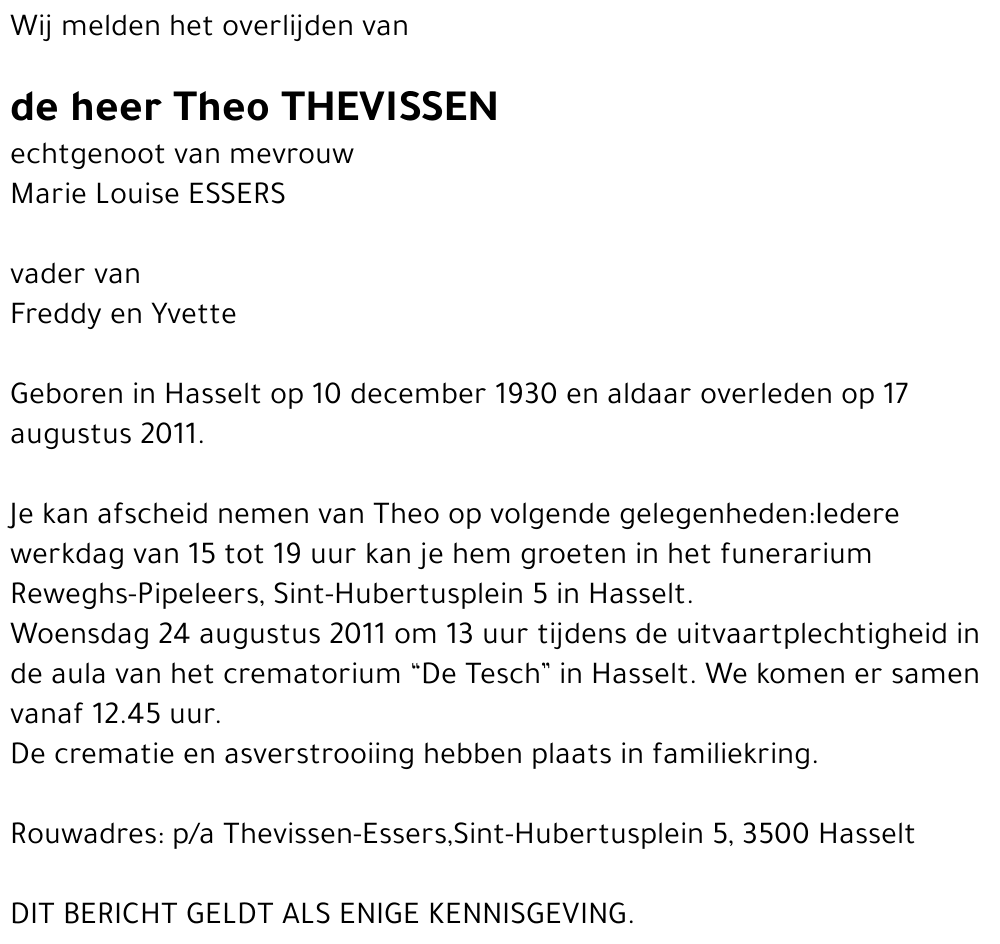 Wij melden het overlijden van

de heer Theo THEVISSEN
echtgenoot van mevrouw
Marie Louise ESSERS

vader van
Freddy en Yvette

Geboren in Hasselt op 10 december 1930 en aldaar overleden op 17 augustus 2011.

Je kan afscheid nemen van Theo op volgende gelegenheden:Iedere werkdag van 15 tot 19 uur kan je hem groeten in het funerarium Reweghs-Pipeleers, Sint-Hubertusplein 5 in Hasselt.
Woensdag 24 augustus 2011 om 13 uur tijdens de uitvaartplechtigheid in de aula van het crematorium "De Tesch" in Hasselt. We komen er samen vanaf 12.45 uur.
De crematie en asverstrooiing hebben plaats in familiekring.

Rouwadres: p/a Thevissen-Essers,Sint-Hubertusplein 5, 3500 Hasselt

DIT BERICHT GELDT ALS ENIGE KENNISGEVING.